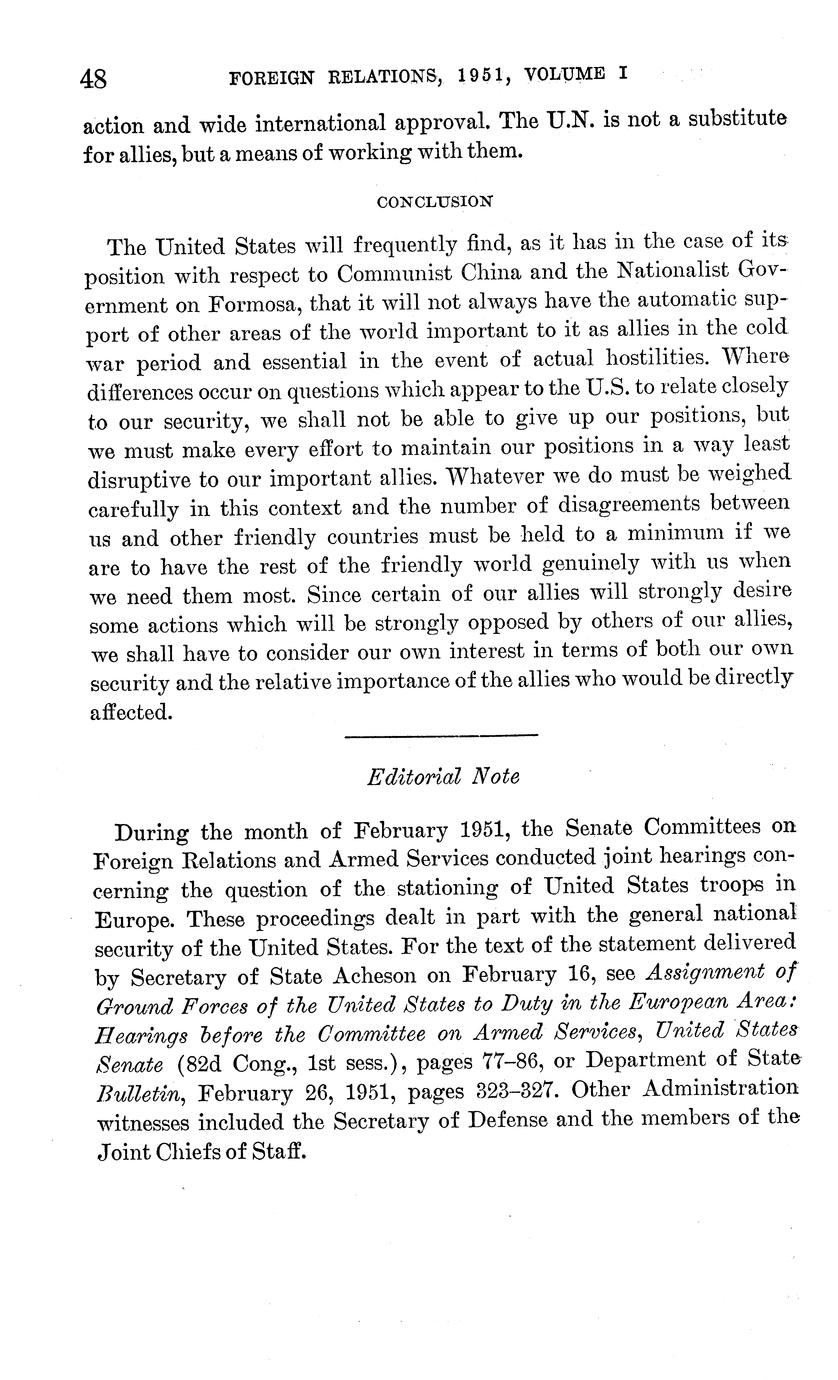 48 FOREIGN RELATIONS, 1951, VOLUME I

action and wide international approval. The U.N. is not a substitute for allies, but a means of working with them.

CONCLUSION

The United States will frequently find, as it has in the case of its position with respect to Communist China and the Nationalist Government on Formosa, that it will not always have the automatic support of other areas of the world important to it as allies in the cold war period and essential in the event of actual hostilities. Where differences occur on questions which appear to the U.S. to relate closely to our security, we shall not be able to give up our positions, but we must make every effort to maintain our positions in a way least disruptive to our important allies. Whatever we do must be weighed carefully in this context and the number of disagreements between us and other friendly countries must be held to a minimum if we are to have the rest of the friendly world genuinely with us when we need them most. Since certain of our allies will strongly desire some actions which will be strongly opposed by others of our allies, we shall have to consider our own interest in terms of both our own security and the relative importance of the allies who would be directly affected.

Editorial Note

During the month of February 1951, the Senate Committees on Foreign Relations and Armed Services conducted joint hearings concerning the question of the stationing of United States troops in Europe. These proceedings dealt in part with the general national security of the United States. For the text of the statement delivered by Secretary of State Acheson on February 16, see Assignment of Ground Forces of the United States to Duty in the European Area: Hearings before the Committee on Armed Services, United States Senate (82d Cong., 1st sess.), pages 77–86, or Department of State Bulletin, February 26, 1951, pages 323–327. Other Administration witnesses included the Secretary of Defense and the members of the Joint Chiefs of Staff.